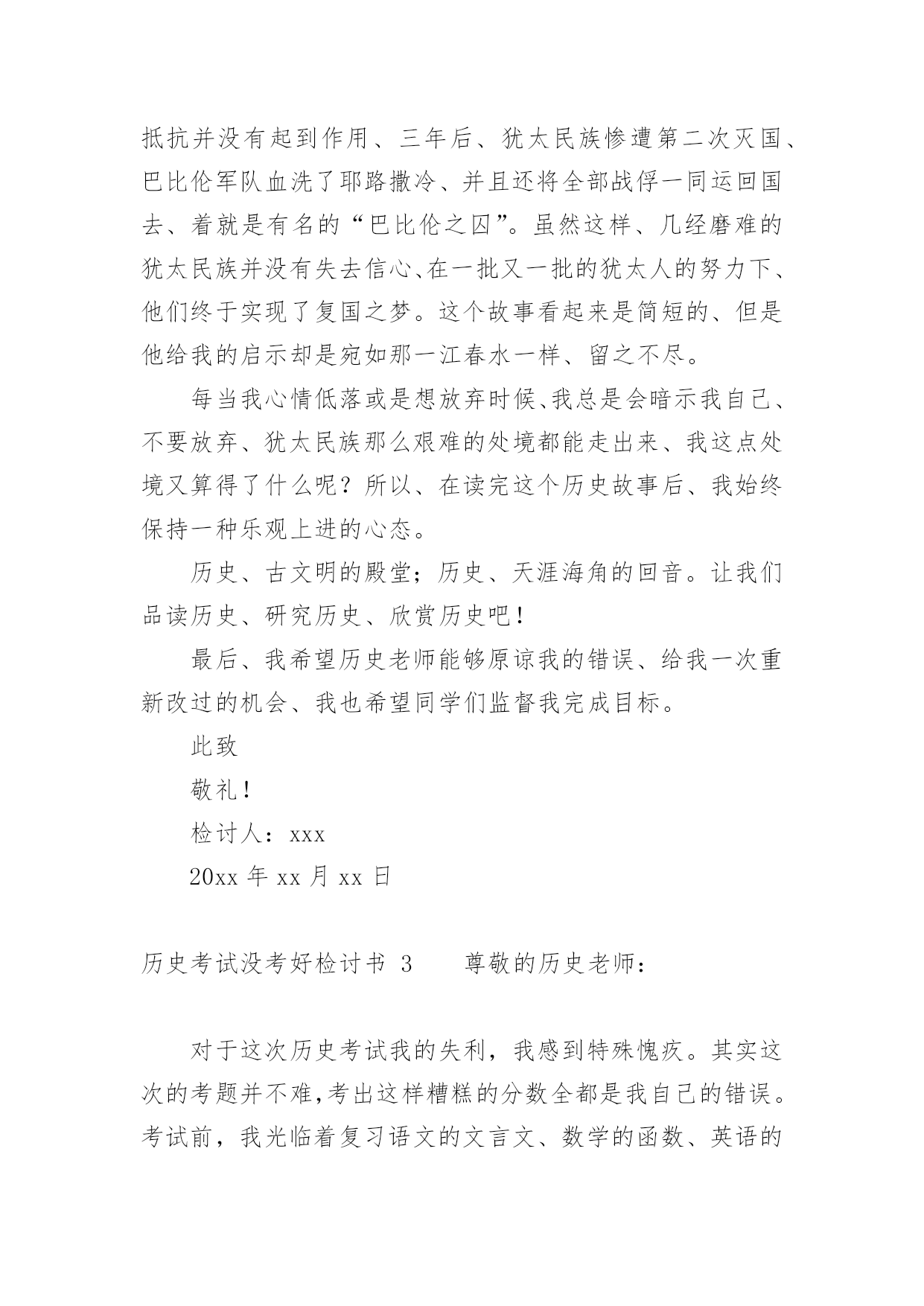 抵抗并没有起到作用、三年后、犹太民族惨遭第二次灭国、巴比伦军队血洗了耶路撒冷、并且还将全部战俘一同运回国去、着就是有名的“巴比伦之囚”。虽然这样、几经磨难的犹太民族并没有失去信心、在一批又一批的犹太人的努力下、他们终于实现了复国之梦。这个故事看起来是简短的、但是他给我的启示却是宛如那一江春水一样、留之不尽。

每当我心情低落或是想放弃时候、我总是会暗示我自己、不要放弃、犹太民族那么艰难的处境都能走出来、我这点处境又算得了什么呢？所以、在读完这个历史故事后、我始终保持一种乐观上进的心态。

历史、古文明的殿堂；历史、天涯海角的回音。让我们品读历史、研究历史、欣赏历史吧！

最后、我希望历史老师能够原谅我的错误、给我一次重新改过的机会、我也希望同学们监督我完成目标。

此致

敬礼！

检讨人：xxx

20xx 年 xx 月 xx 日

历史考试没考好检讨书 3　　尊敬的历史老师：

对于这次历史考试我的失利，我感到特殊愧疚。其实这次的考题并不难，考出这样糟糕的分数全都是我自己的错误。考试前，我光临着复习语文的文言文、数学的函数、英语的